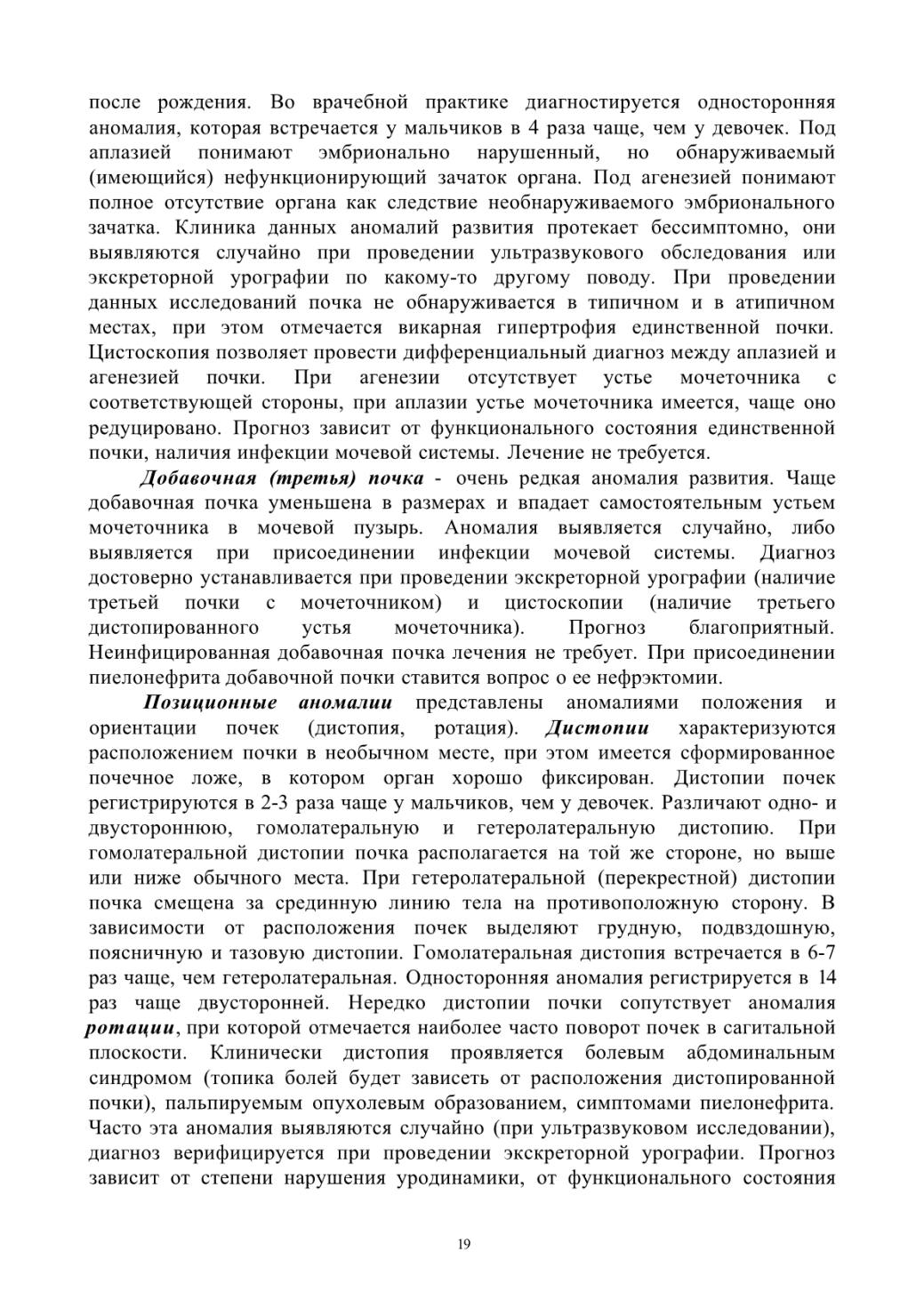 после рождения. Во врачебной практике диагностируется односторонняя аномалия, которая встречается у мальчиков в 4 раза чаще, чем у девочек. Под аплазией понимают эмбрионально нарушенный, но обнаруживаемый (имеющийся) нефункционирующий зачаток органа. Под агенезией понимают полное отсутствие органа как следствие необнаруживаемого эмбрионального зачатка. Клиника данных аномалий развития протекает бессимптомно, они выявляются случайно при проведении ультразвукового обследования или экскреторной урографии по какому-то другому поводу. При проведении данных исследований почка не обнаруживается в типичном и в атипичном местах, при этом отмечается викарная гипертрофия единственной почки. Цистоскопия позволяет провести дифференциальный диагноз между аплазией и агенезией почки. При агенезии отсутствует устье мочеточника с соответствующей стороны, при аплазии устье мочеточника имеется, чаще оно редуцировано. Прогноз зависит от функционального состояния единственной почки, наличия инфекции мочевой системы. Лечение не требуется.

Добавочная (третья) почка - очень редкая аномалия развития. Чаще добавочная почка уменьшена в размерах и впадает самостоятельным устьем мочеточника в мочевой пузырь. Аномалия выявляется случайно, либо выявляется при присоединении инфекции мочевой системы. Диагноз достоверно устанавливается при проведении экскреторной урографии (наличие третьей почки с мочеточником) и цистоскопии (наличие третьего дистопированного устья мочеточника). Прогноз благоприятный. Неинфицированная добавочная почка лечения не требует. При присоединении пиелонефрита добавочной почки ставится вопрос о ее нефрэктомии.

Позиционные аномалии представлены аномалиями положения и ориентации почек (дистопия, ротация). Дистопии характеризуются расположением почки в необычном месте, при этом имеется сформированное почечное ложе, в котором орган хорошо фиксирован. Дистопии почек регистрируются в 2-3 раза чаще у мальчиков, чем у девочек. Различают одно- и двустороннюю, гомолатеральную и гетеролатеральную дистопию. При гомолатеральной дистопии почка располагается на той же стороне, но выше или ниже обычного места. При гетеролатеральной (перекрестной) дистопии почка смещена за срединную линию тела на противоположную сторону. В зависимости от расположения почек выделяют грудную, подвздошную, поясничную и тазовую дистопии. Гомолатеральная дистопия встречается в 6-7 раз чаще, чем гетеролатеральная. Односторонняя аномалия регистрируется в 14 раз чаще двусторонней. Нередко дистопии почки сопутствует аномалия ротации, при которой отмечается наиболее часто поворот почек в сагитальной плоскости. Клинически дистопия проявляется болевым абдоминальным синдромом (топика болей будет зависеть от расположения дистопированной почки), пальпируемым опухолевым образованием, симптомами пиелонефрита. Часто эта аномалия выявляются случайно (при ультразвуковом исследовании), диагноз верифицируется при проведении экскреторной урографии. Прогноз зависит от степени нарушения уродинамики, от функционального состояния

19